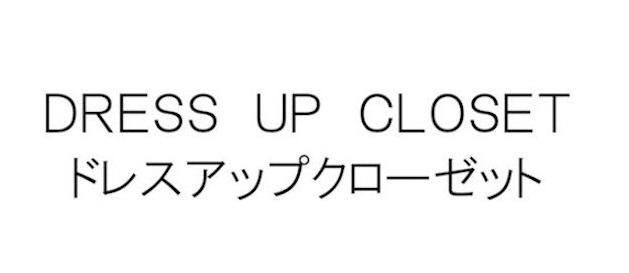 DRESS UP CLOSET
ドレスアップクローゼット